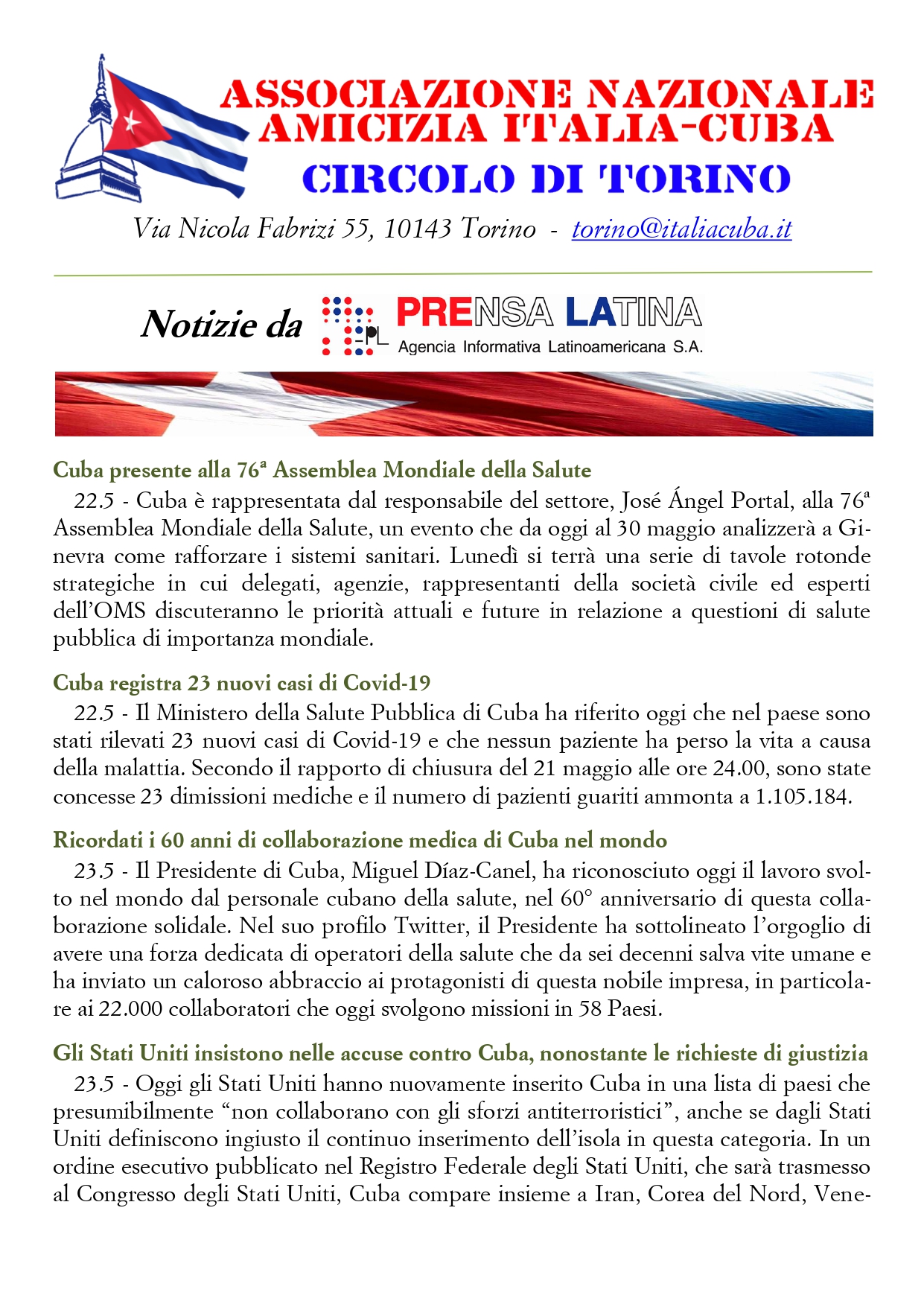 ASSOCIAZIONE NAZIONALE AMICIZIA ITALIA-CUBA
CIRCOLO DI TORINO

Via Nicola Fabrizi 55, 10143 Torino - torino@italiacuba.it

Notizie da PL PRENSA LATINA Agencia Informativa Latinoamericana S.A.

Cuba presente alla 76ª Assemblea Mondiale della Salute

22.5 - Cuba è rappresentata dal responsabile del settore, José Ángel Portal, alla 76ª Assemblea Mondiale della Salute, un evento che da oggi al 30 maggio analizzerà a Ginevra come rafforzare i sistemi sanitari. Lunedì si terrà una serie di tavole rotonde strategiche in cui delegati, agenzie, rappresentanti della società civile ed esperti dell'OMS discuteranno le priorità attuali e future in relazione a questioni di salute pubblica di importanza mondiale.

Cuba registra 23 nuovi casi di Covid-19

22.5 - Il Ministero della Salute Pubblica di Cuba ha riferito oggi che nel paese sono stati rilevati 23 nuovi casi di Covid-19 e che nessun paziente ha perso la vita a causa della malattia. Secondo il rapporto di chiusura del 21 maggio alle ore 24.00, sono state concesse 23 dimissioni mediche e il numero di pazienti guariti ammonta a 1.105.184.

Ricordati i 60 anni di collaborazione medica di Cuba nel mondo

23.5 - Il Presidente di Cuba, Miguel Díaz-Canel, ha riconosciuto oggi il lavoro svolto nel mondo dal personale cubano della salute, nel 60° anniversario di questa collaborazione solidale. Nel suo profilo Twitter, il Presidente ha sottolineato l'orgoglio di avere una forza dedicata di operatori della salute che da sei decenni salva vite umane e ha inviato un caloroso abbraccio ai protagonisti di questa nobile impresa, in particolare ai 22.000 collaboratori che oggi svolgono missioni in 58 Paesi.

Gli Stati Uniti insistono nelle accuse contro Cuba, nonostante le richieste di giustizia

23.5 - Oggi gli Stati Uniti hanno nuovamente inserito Cuba in una lista di paesi che presumibilmente "non collaborano con gli sforzi antiterroristici", anche se dagli Stati Uniti definiscono ingiusto il continuo inserimento dell'isola in questa categoria. In un ordine esecutivo pubblicato nel Registro Federale degli Stati Uniti, che sarà trasmesso al Congresso degli Stati Uniti, Cuba compare insieme a Iran, Corea del Nord, Vene-